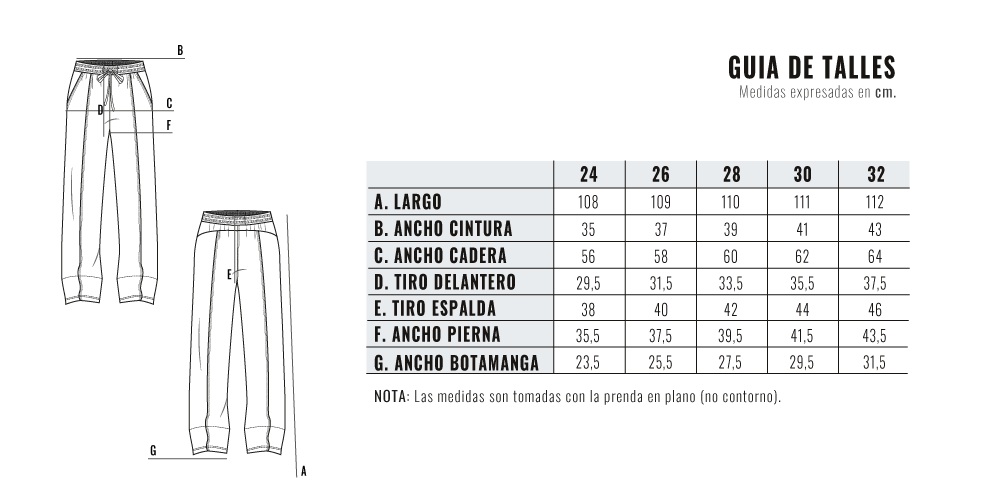 B
C
D
F
E
G
A

GUIA DE TALLES
Medidas expresadas en cm.

| | 24 | 26 | 28 | 30 | 32 |
|---|---|---|---|---|---|
| A. LARGO | 108 | 109 | 110 | 111 | 112 |
| B. ANCHO CINTURA | 35 | 37 | 39 | 41 | 43 |
| C. ANCHO CADERA | 56 | 58 | 60 | 62 | 64 |
| D. TIRO DELANTERO | 29,5 | 31,5 | 33,5 | 35,5 | 37,5 |
| E. TIRO ESPALDA | 38 | 40 | 42 | 44 | 46 |
| F. ANCHO PIERNA | 35,5 | 37,5 | 39,5 | 41,5 | 43,5 |
| G. ANCHO BOTAMANGA | 23,5 | 25,5 | 27,5 | 29,5 | 31,5 |

NOTA: Las medidas son tomadas con la prenda en plano (no contorno).